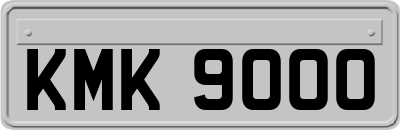 KMK 9000